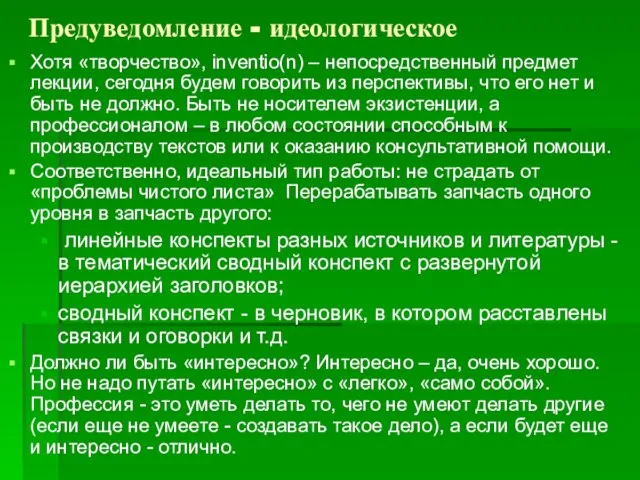 Предуведомление - идеологическое

Хотя «творчество», inventio(n) – непосредственный предмет лекции, сегодня будем говорить из перспективы, что его нет и быть не должно. Быть не носителем экзистенции, а профессионалом – в любом состоянии способным к производству текстов или к оказанию консультативной помощи.

Соответственно, идеальный тип работы: не страдать от «проблемы чистого листа» Перерабатывать запчасть одного уровня в запчасть другого:

линейные конспекты разных источников и литературы - в тематический сводный конспект с развернутой иерархией заголовков;

сводный конспект - в черновик, в котором расставлены связки и оговорки и т.д.

Должно ли быть «интересно»? Интересно – да, очень хорошо. Но не надо путать «интересно» с «легко», «само собой». Профессия - это уметь делать то, чего не умеют делать другие (если еще не умеете - создавать такое дело), а если будет еще и интересно - отлично.